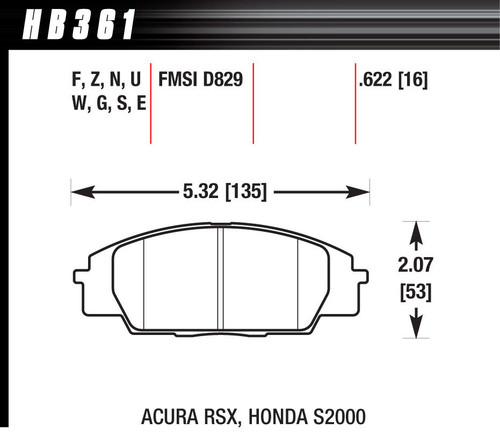 HB361

F, Z, N, U
W, G, S, E

FMSI D829

.622 [16]

5.32 [135]

2.07
[53]

ACURA RSX, HONDA S2000